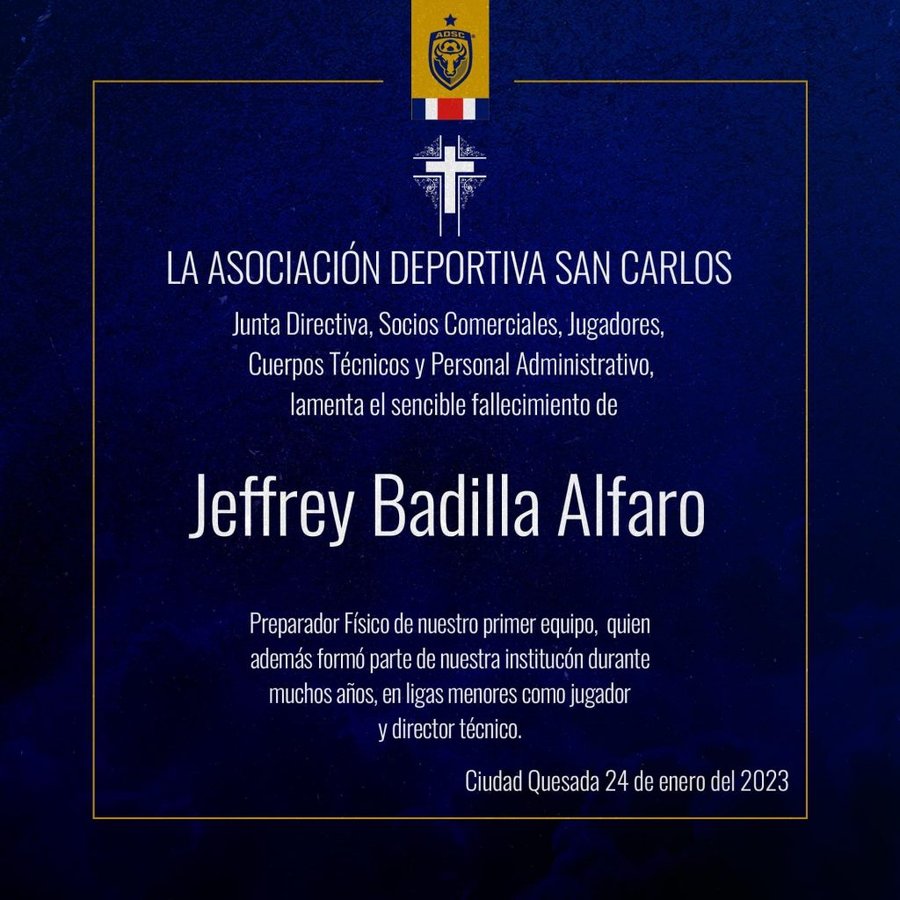 ADSC

LA ASOCIACIÓN DEPORTIVA SAN CARLOS

Junta Directiva, Socios Comerciales, Jugadores, Cuerpos Técnicos y Personal Administrativo, lamenta el sencible fallecimiento de

Jeffrey Badilla Alfaro

Preparador Físico de nuestro primer equipo, quien además formó parte de nuestra institucón durante muchos años, en ligas menores como jugador y director técnico.

Ciudad Quesada 24 de enero del 2023